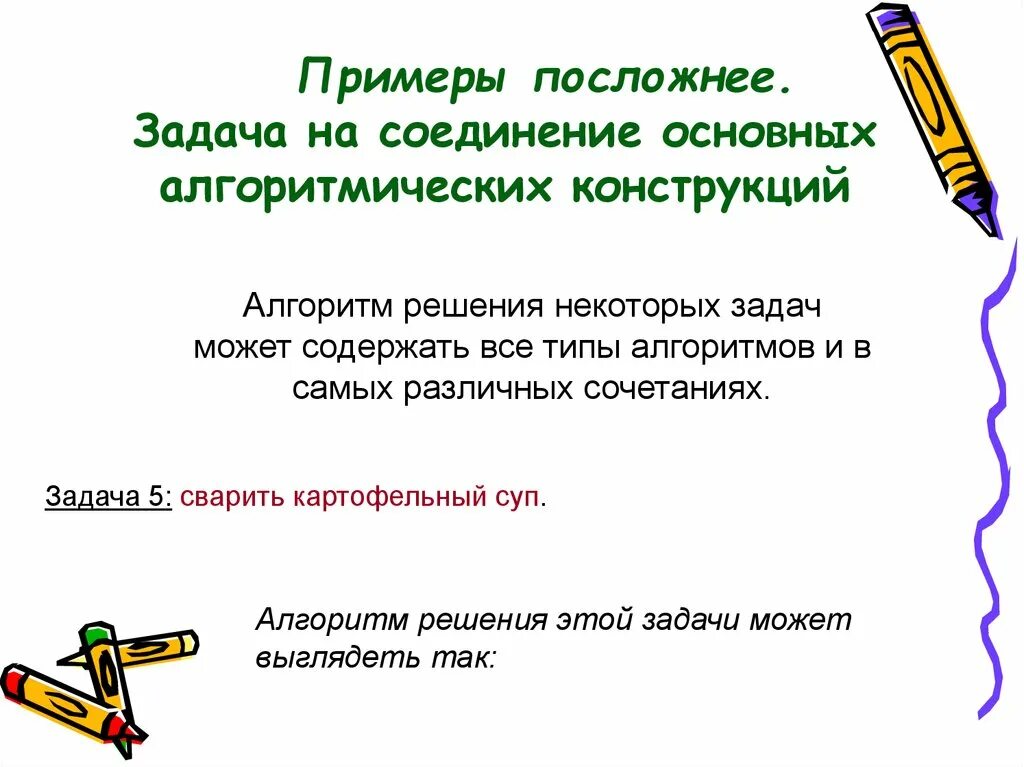 Примеры посложнее.
Задача на соединение основных алгоритмических конструкций

Алгоритм решения некоторых задач может содержать все типы алгоритмов и в самых различных сочетаниях.

Задача 5: сварить картофельный суп.

Алгоритм решения этой задачи может выглядеть так: